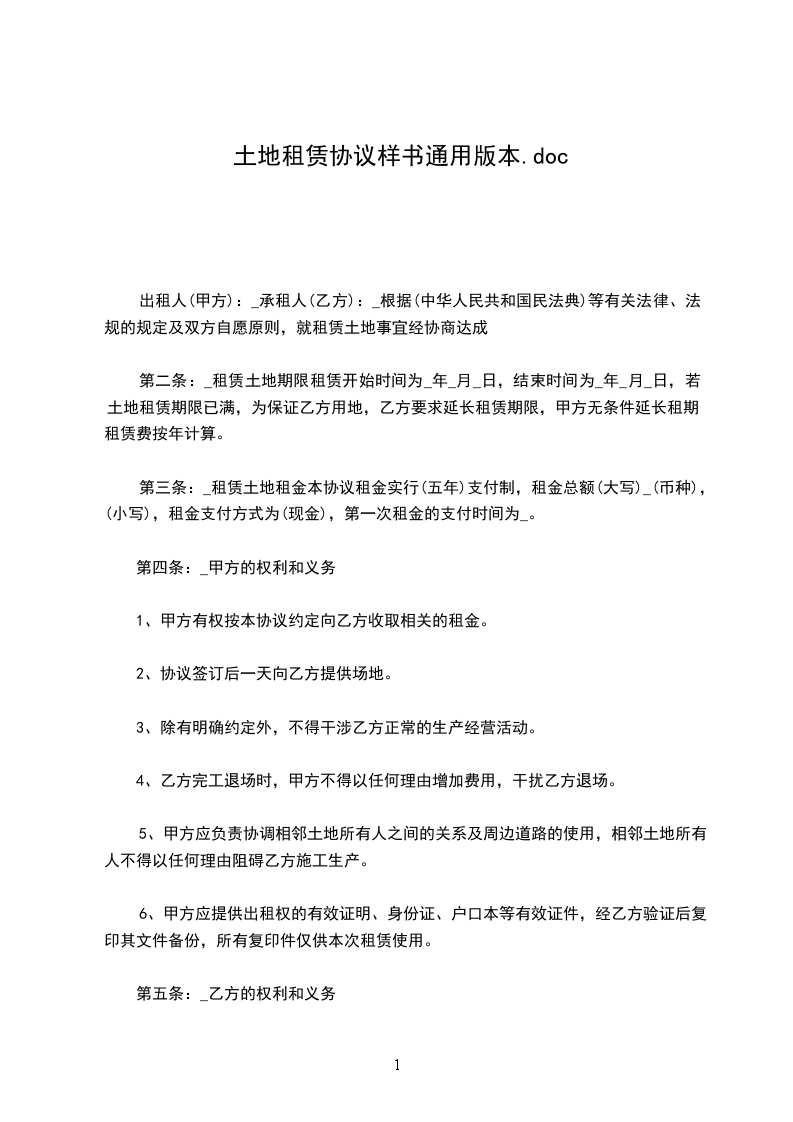 土地租赁协议样书通用版本.doc

出租人(甲方)：_承租人(乙方)：_根据(中华人民共和国民法典)等有关法律、法规的规定及双方自愿原则，就租赁土地事宜经协商达成

第二条：_租赁土地期限租赁开始时间为_年_月_日，结束时间为_年_月_日，若土地租赁期限已满，为保证乙方用地，乙方要求延长租赁期限，甲方无条件延长租期租赁费按年计算。

第三条：_租赁土地租金本协议租金实行(五年)支付制，租金总额(大写)_(币种)，(小写)，租金支付方式为(现金)，第一次租金的支付时间为_。

第四条：_甲方的权利和义务

1、甲方有权按本协议约定向乙方收取相关的租金。

2、协议签订后一天向乙方提供场地。

3、除有明确约定外，不得干涉乙方正常的生产经营活动。

4、乙方完工退场时，甲方不得以任何理由增加费用，干扰乙方退场。

5、甲方应负责协调相邻土地所有人之间的关系及周边道路的使用，相邻土地所有人不得以任何理由阻碍乙方施工生产。

6、甲方应提供出租权的有效证明、身份证、户口本等有效证件，经乙方验证后复印其文件备份，所有复印件仅供本次租赁使用。

第五条：_乙方的权利和义务

1